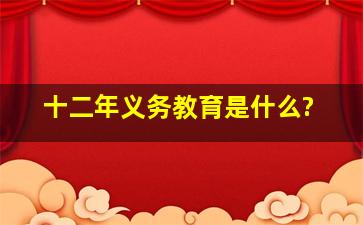 十二年义务教育是什么?